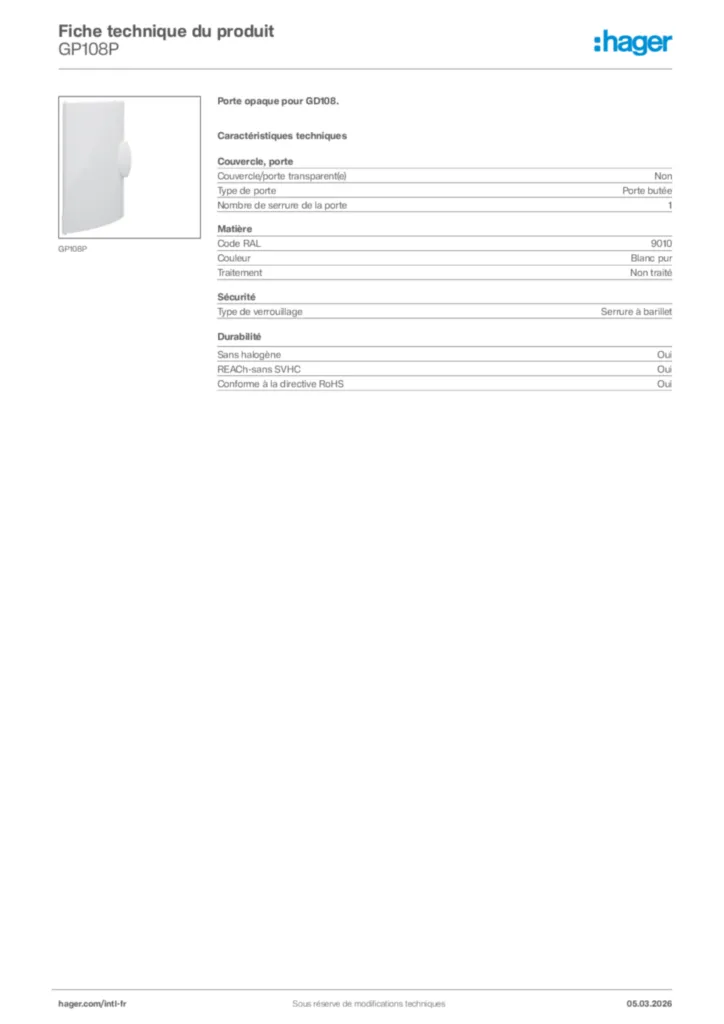 Fiche technique du produit
GP108P

:hager

GP108P

Porte opaque pour GD108.

Caractéristiques techniques

Couvercle, porte

| | |
|---|---|
| Couvercle/porte transparent(e) | Non |
| Type de porte | Porte butée |
| Nombre de serrure de la porte | 1 |

Matière

| | |
|---|---|
| Code RAL | 9010 |
| Couleur | Blanc pur |
| Traitement | Non traité |

Sécurité

| | |
|---|---|
| Type de verrouillage | Serrure à barillet |

Durabilité

| | |
|---|---|
| Sans halogène | Oui |
| REACh-sans SVHC | Oui |
| Conforme à la directive RoHS | Oui |

hager.com/intl-fr
Sous réserve de modifications techniques
05.03.2026